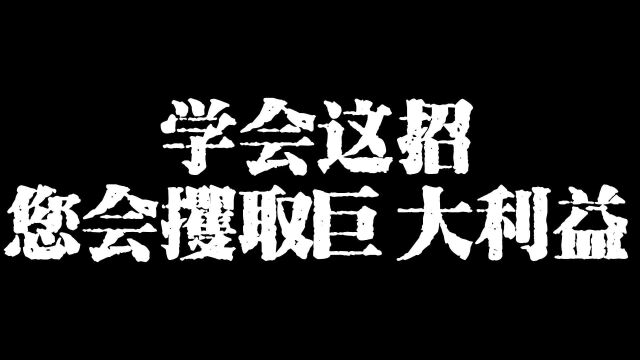 学会这招
您会攫取巨 大利益